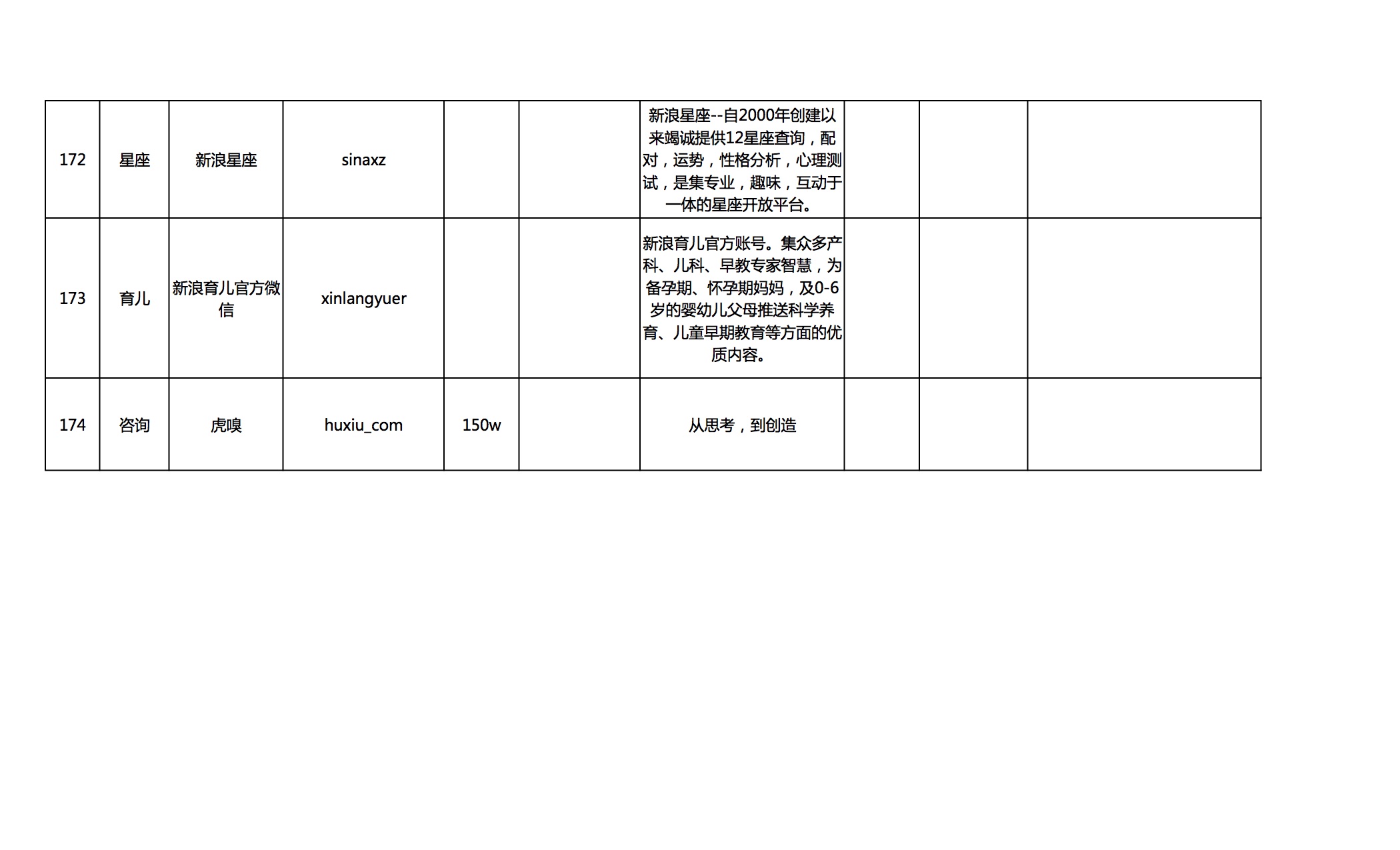 | 172 | 星座 | 新浪星座 | sinaxz |  |  | 新浪星座--自2000年创建以来竭诚提供12星座查询，配对，运势，性格分析，心理测试，是集专业，趣味，互动于一体的星座开放平台。 |  |  |  |
|---|---|---|---|---|---|---|---|---|---|
| 173 | 育儿 | 新浪育儿官方微信 | xinlangyuer |  |  | 新浪育儿官方账号。集众多产科、儿科、早教专家智慧，为备孕期、怀孕期妈妈，及0-6岁的婴幼儿父母推送科学养育、儿童早期教育等方面的优质内容。 |  |  |  |
| 174 | 咨询 | 虎嗅 | huxiu_com | 150w |  | 从思考，到创造 |  |  |  |